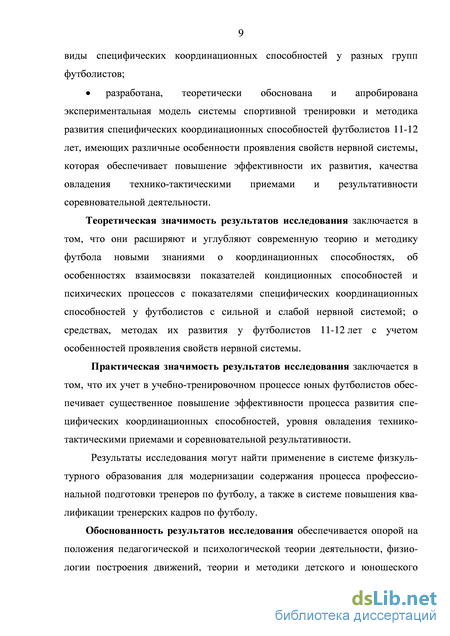 9

виды специфических координационных способностей у разных групп футболистов;

• разработана, теоретически обоснована и апробирована экспериментальная модель системы спортивной тренировки и методика развития специфических координационных способностей футболистов 11-12 лет, имеющих различные особенности проявления свойств нервной системы, которая обеспечивает повышение эффективности их развития, качества овладения технико-тактическими приемами и результативности соревновательной деятельности.

**Теоретическая значимость результатов исследования** заключается в том, что они расширяют и углубляют современную теорию и методику футбола новыми знаниями о координационных способностях, об особенностях взаимосвязи показателей кондиционных способностей и психических процессов с показателями специфических координационных способностей у футболистов с сильной и слабой нервной системой; о средствах, методах их развития у футболистов 11-12 лет с учетом особенностей проявления свойств нервной системы.

**Практическая значимость результатов исследования** заключается в том, что их учет в учебно-тренировочном процессе юных футболистов обеспечивает существенное повышение эффективности процесса развития специфических координационных способностей, уровня овладения технико-тактическими приемами и соревновательной результативности.

Результаты исследования могут найти применение в системе физкультурного образования для модернизации содержания процесса профессиональной подготовки тренеров по футболу, а также в системе повышения квалификации тренерских кадров по футболу.

**Обоснованность результатов исследования** обеспечивается опорой на положения педагогической и психологической теории деятельности, физиологии построения движений, теории и методики детского и юношеского

dsLib.net
библиотека диссертаций